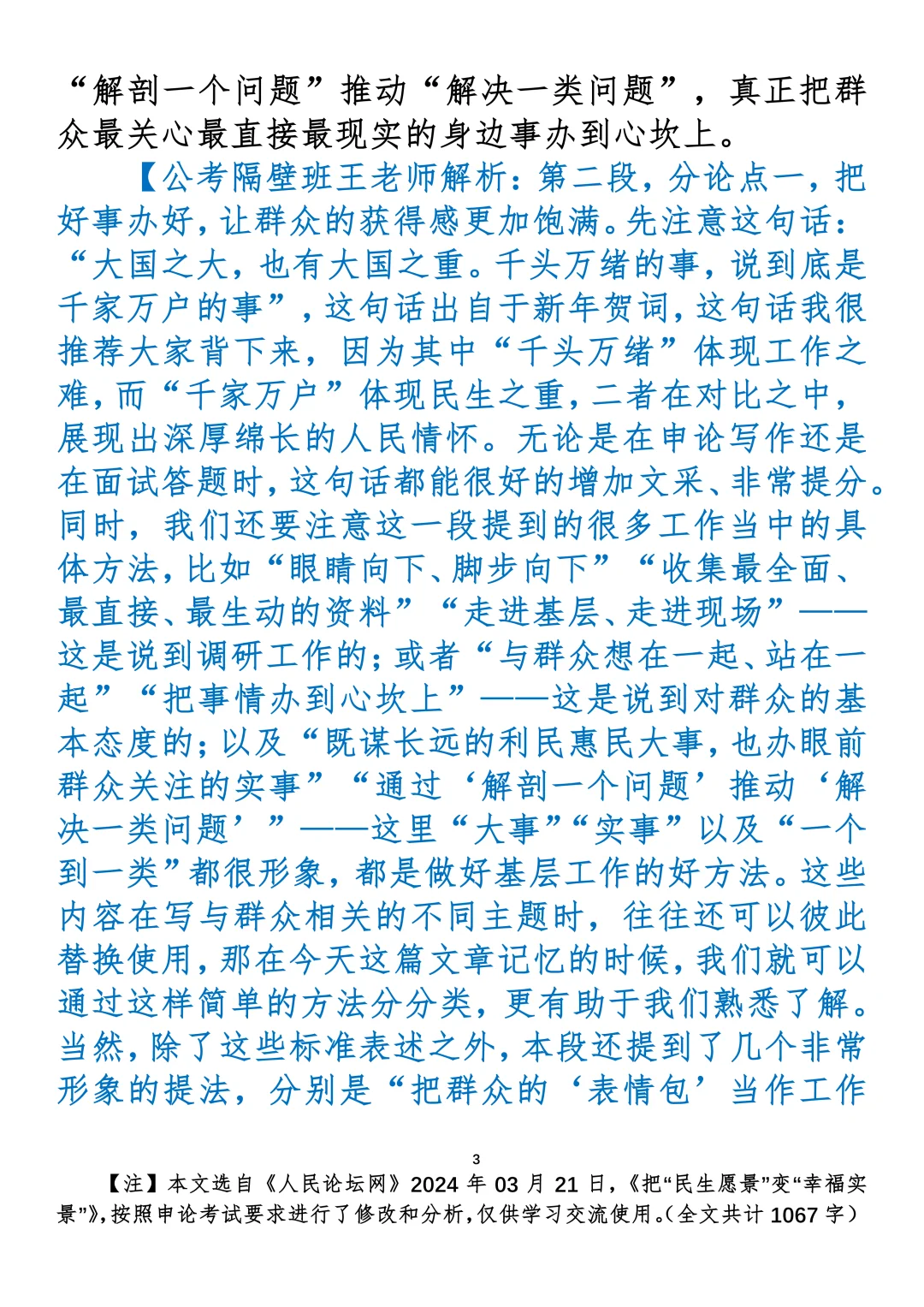 “解剖一个问题”推动“解决一类问题”，真正把群众最关心最直接最现实的身边事办到心坎上。

【公考隔壁班王老师解析：第二段，分论点一，把好事办好，让群众的获得感更加饱满。先注意这句话：“大国之大，也有大国之重。千头万绪的事，说到底是千家万户的事”，这句话出自于新年贺词，这句话我很推荐大家背下来，因为其中“千头万绪”体现工作之难，而“千家万户”体现民生之重，二者在对比之中，展现出深厚绵长的人民情怀。无论是在申论写作还是在面试答题时，这句话都能很好的增加文采、非常提分。同时，我们还要注意这一段提到的很多工作当中的具体方法，比如“眼睛向下、脚步向下”“收集最全面、最直接、最生动的资料”“走进基层、走进现场”——这是说到调研工作的；或者“与群众想在一起、站在一起”“把事情办到心坎上”——这是说到对群众的基本态度的；以及“既谋长远的利民惠民大事，也办眼前群众关注的实事”“通过‘解剖一个问题’推动‘解决一类问题’”——这里“大事”“实事”以及“一个到一类”都很形象，都是做好基层工作的好方法。这些内容在写与群众相关的不同主题时，往往还可以彼此替换使用，那在今天这篇文章记忆的时候，我们就可以通过这样简单的方法分分类，更有助于我们熟悉了解。当然，除了这些标准表述之外，本段还提到了几个非常形象的提法，分别是“把群众的‘表情包’当作工作

3

【注】本文选自《人民论坛网》2024 年 03 月 21 日，《把“民生愿景”变“幸福实景”》，按照申论考试要求进行了修改和分析，仅供学习交流使用。（全文共计 1067 字）